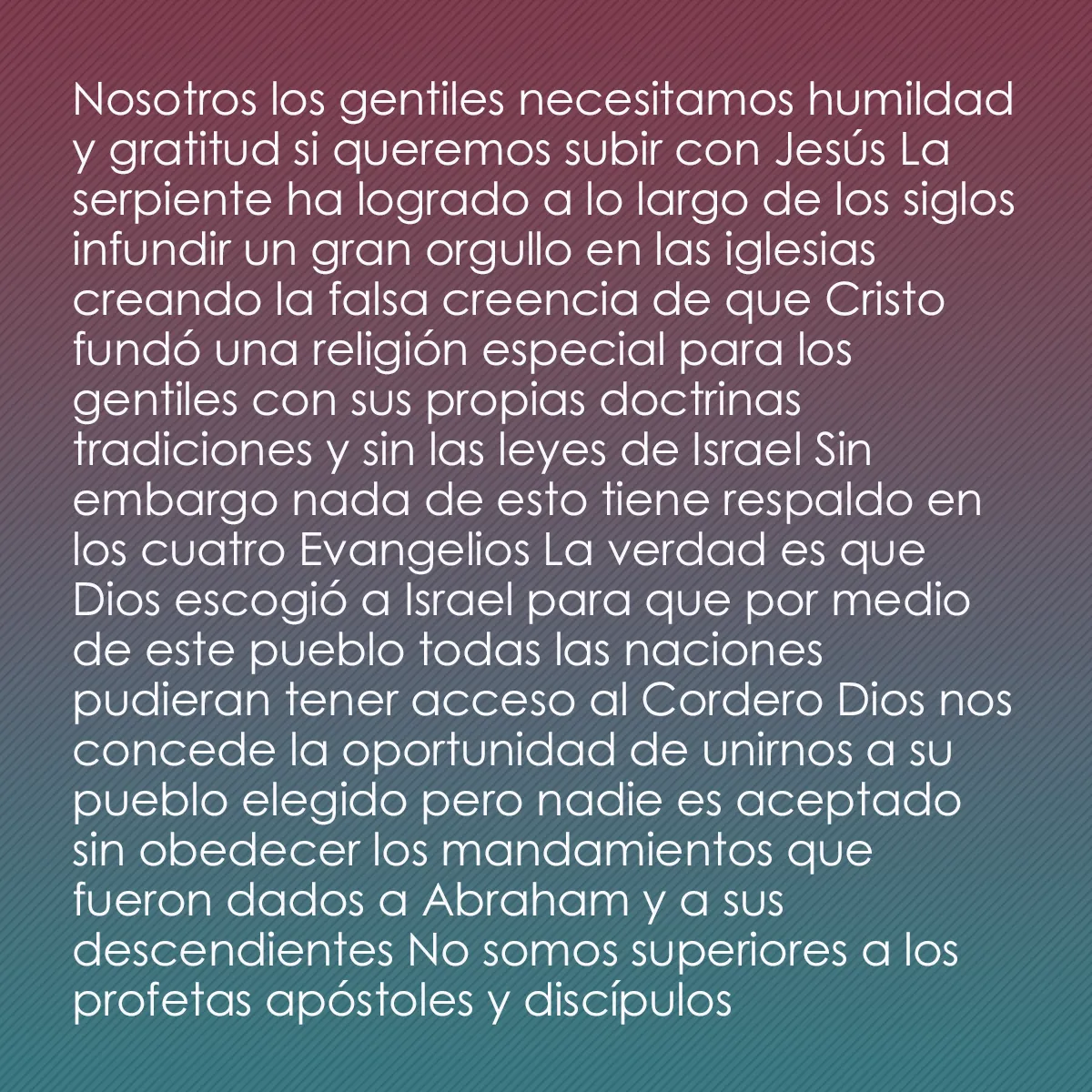 Nosotros los gentiles necesitamos humildad y gratitud si queremos subir con Jesús La serpiente ha logrado a lo largo de los siglos infundir un gran orgullo en las iglesias creando la falsa creencia de que Cristo fundó una religión especial para los gentiles con sus propias doctrinas tradiciones y sin las leyes de Israel Sin embargo nada de esto tiene respaldo en los cuatro Evangelios La verdad es que Dios escogió a Israel para que por medio de este pueblo todas las naciones pudieran tener acceso al Cordero Dios nos concede la oportunidad de unirnos a su pueblo elegido pero nadie es aceptado sin obedecer los mandamientos que fueron dados a Abraham y a sus descendientes No somos superiores a los profetas apóstoles y discípulos